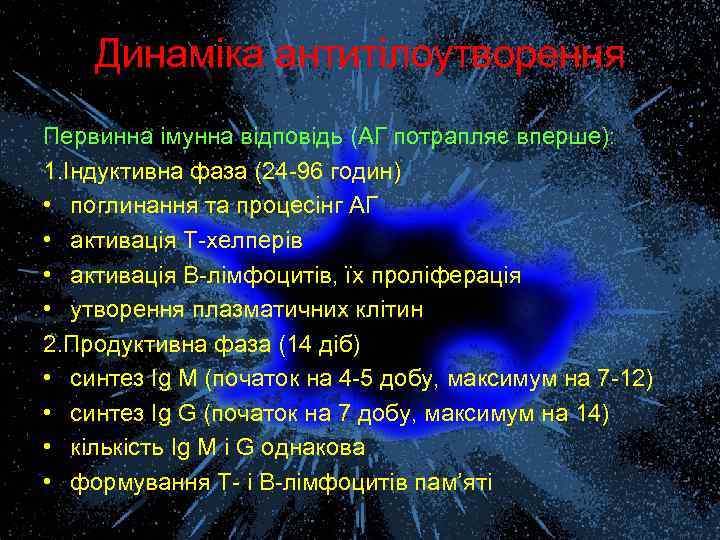 Динаміка антитілоутворення

Первинна імунна відповідь (АГ потрапляє вперше):

1.Індуктивна фаза (24-96 годин)

• поглинання та процесінг АГ
• активація Т-хелперів
• активація В-лімфоцитів, їх проліферація
• утворення плазматичних клітин

2.Продуктивна фаза (14 діб)

• синтез Ig M (початок на 4-5 добу, максимум на 7-12)
• синтез Ig G (початок на 7 добу, максимум на 14)
• кількість Ig M і G однакова
• формування Т- і В-лімфоцитів пам'яті